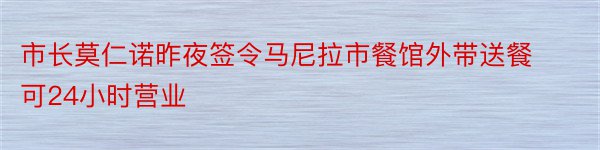 市长莫仁诺昨夜签令马尼拉市餐馆外带送餐可24小时营业